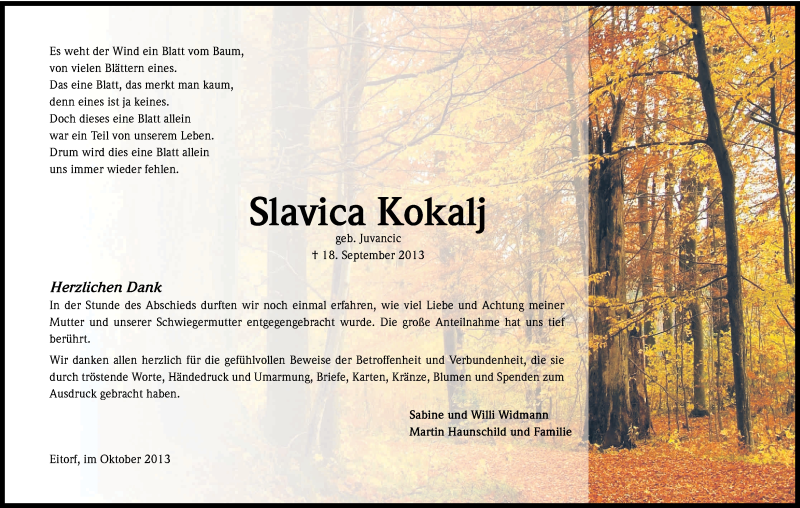 Es weht der Wind ein Blatt vom Baum,
von vielen Blättern eines.
Das eine Blatt, das merkt man kaum,
denn eines ist ja keines.
Doch dieses eine Blatt allein
war ein Teil von unserem Leben.
Drum wird dies eine Blatt allein
uns immer wieder fehlen.

Slavica Kokalj

geb. Juvancic
† 18. September 2013

Herzlichen Dank

In der Stunde des Abschieds durften wir noch einmal erfahren, wie viel Liebe und Achtung meiner Mutter und unserer Schwiegermutter entgegengebracht wurde. Die große Anteilnahme hat uns tief berührt.

Wir danken allen herzlich für die gefühlvollen Beweise der Betroffenheit und Verbundenheit, die sie durch tröstende Worte, Händedruck und Umarmung, Briefe, Karten, Kränze, Blumen und Spenden zum Ausdruck gebracht haben.

Sabine und Willi Widmann
Martin Haunschild und Familie

Eitorf, im Oktober 2013